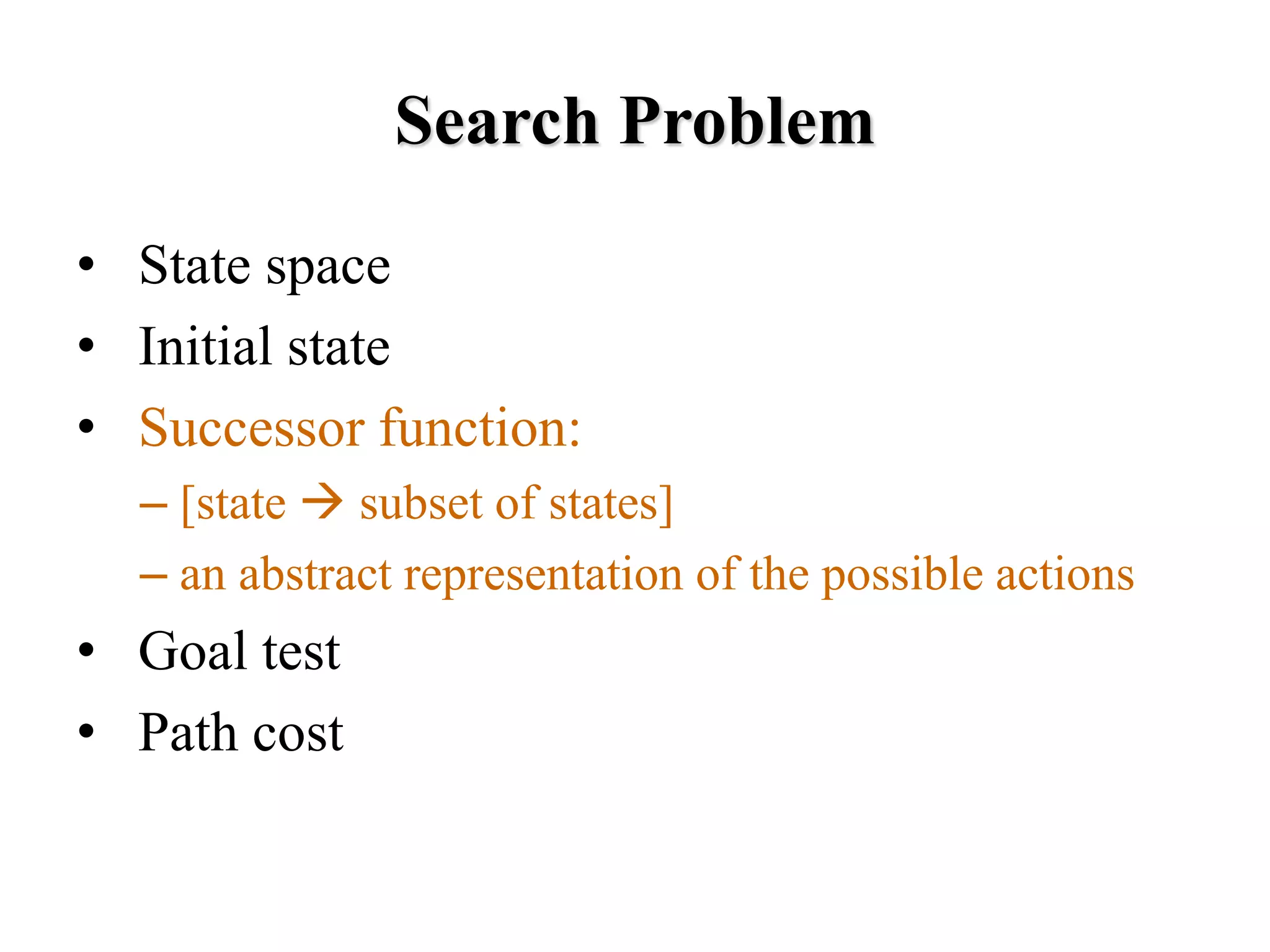 Search Problem

• State space
• Initial state
• Successor function:
– [state → subset of states]
– an abstract representation of the possible actions
• Goal test
• Path cost